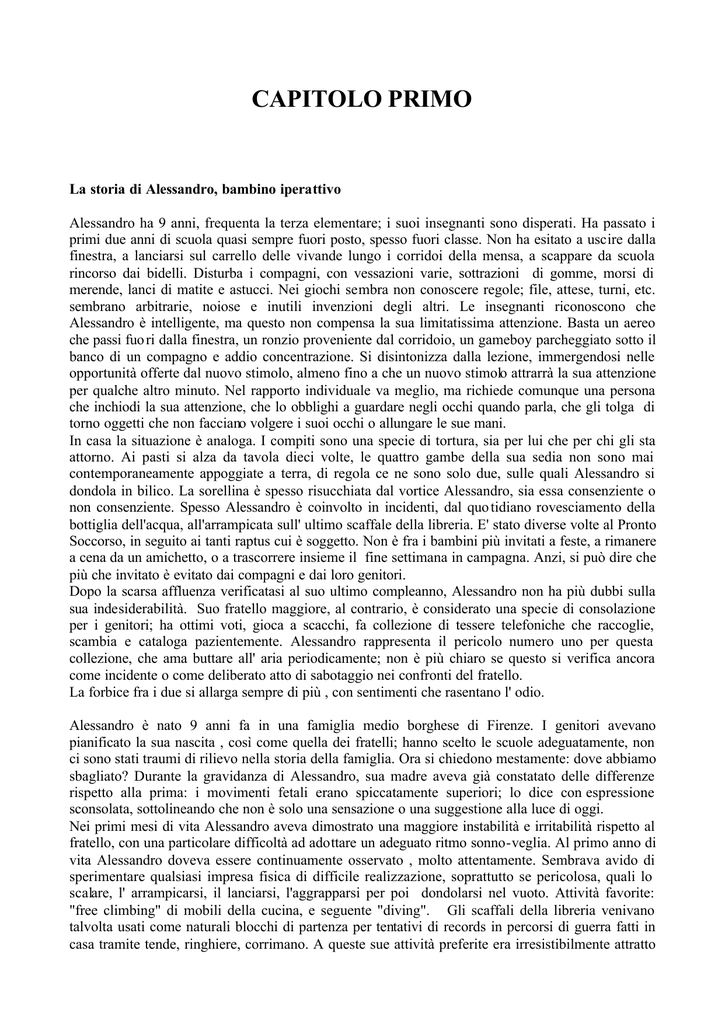 CAPITOLO PRIMO

La storia di Alessandro, bambino iperattivo

Alessandro ha 9 anni, frequenta la terza elementare; i suoi insegnanti sono disperati. Ha passato i primi due anni di scuola quasi sempre fuori posto, spesso fuori classe. Non ha esitato a uscire dalla finestra, a lanciarsi sul carrello delle vivande lungo i corridoi della mensa, a scappare da scuola rincorso dai bidelli. Disturba i compagni, con vessazioni varie, sottrazioni di gomme, morsi di merende, lanci di matite e astucci. Nei giochi sembra non conoscere regole; file, attese, turni, etc. sembrano arbitrarie, noiose e inutili invenzioni degli altri. Le insegnanti riconoscono che Alessandro è intelligente, ma questo non compensa la sua limitatissima attenzione. Basta un aereo che passi fuori dalla finestra, un ronzio proveniente dal corridoio, un gameboy parcheggiato sotto il banco di un compagno e addio concentrazione. Si disintonizza dalla lezione, immergendosi nelle opportunità offerte dal nuovo stimolo, almeno fino a che un nuovo stimolo attrarrà la sua attenzione per qualche altro minuto. Nel rapporto individuale va meglio, ma richiede comunque una persona che inchiodi la sua attenzione, che lo obblighi a guardare negli occhi quando parla, che gli tolga di torno oggetti che non facciano volgere i suoi occhi o allungare le sue mani.
In casa la situazione è analoga. I compiti sono una specie di tortura, sia per lui che per chi gli sta attorno. Ai pasti si alza da tavola dieci volte, le quattro gambe della sua sedia non sono mai contemporaneamente appoggiate a terra, di regola ce ne sono solo due, sulle quali Alessandro si dondola in bilico. La sorellina è spesso risucchiata dal vortice Alessandro, sia essa consenziente o non consenziente. Spesso Alessandro è coinvolto in incidenti, dal quotidiano rovesciamento della bottiglia dell'acqua, all'arrampicata sull' ultimo scaffale della libreria. E' stato diverse volte al Pronto Soccorso, in seguito ai tanti raptus cui è soggetto. Non è fra i bambini più invitati a feste, a rimanere a cena da un amichetto, o a trascorrere insieme il fine settimana in campagna. Anzi, si può dire che più che invitato è evitato dai compagni e dai loro genitori.
Dopo la scarsa affluenza verificatasi al suo ultimo compleanno, Alessandro non ha più dubbi sulla sua indesiderabilità. Suo fratello maggiore, al contrario, è considerato una specie di consolazione per i genitori; ha ottimi voti, gioca a scacchi, fa collezione di tessere telefoniche che raccoglie, scambia e cataloga pazientemente. Alessandro rappresenta il pericolo numero uno per questa collezione, che ama buttare all' aria periodicamente; non è più chiaro se questo si verifica ancora come incidente o come deliberato atto di sabotaggio nei confronti del fratello.
La forbice fra i due si allarga sempre di più , con sentimenti che rasentano l' odio.

Alessandro è nato 9 anni fa in una famiglia medio borghese di Firenze. I genitori avevano pianificato la sua nascita , così come quella dei fratelli; hanno scelto le scuole adeguatamente, non ci sono stati traumi di rilievo nella storia della famiglia. Ora si chiedono mestamente: dove abbiamo sbagliato? Durante la gravidanza di Alessandro, sua madre aveva già constatato delle differenze rispetto alla prima: i movimenti fetali erano spiccatamente superiori; lo dice con espressione sconsolata, sottolineando che non è solo una sensazione o una suggestione alla luce di oggi.
Nei primi mesi di vita Alessandro aveva dimostrato una maggiore instabilità e irritabilità rispetto al fratello, con una particolare difficoltà ad adottare un adeguato ritmo sonno-veglia. Al primo anno di vita Alessandro doveva essere continuamente osservato , molto attentamente. Sembrava avido di sperimentare qualsiasi impresa fisica di difficile realizzazione, soprattutto se pericolosa, quali lo scalare, l' arrampicarsi, il lanciarsi, l'aggrapparsi per poi dondolarsi nel vuoto. Attività favorite: "free climbing" di mobili della cucina, e seguente "diving". Gli scaffali della libreria venivano talvolta usati come naturali blocchi di partenza per tentativi di records in percorsi di guerra fatti in casa tramite tende, ringhiere, corrimano. A queste sue attività preferite era irresistibilmente attratto